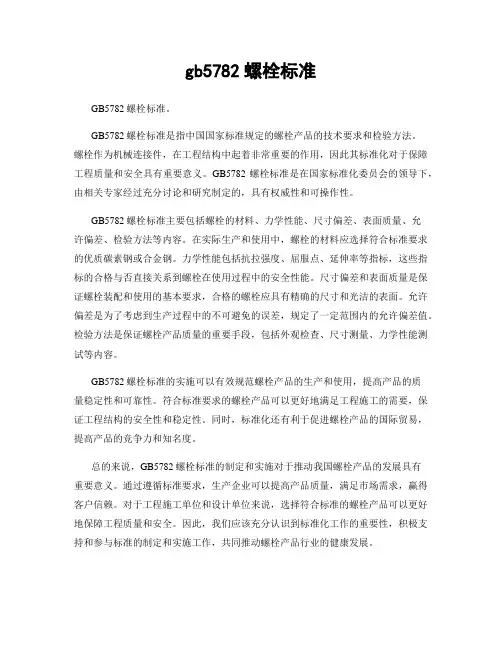 gb5782 螺栓标准

GB5782 螺栓标准。

GB5782 螺栓标准是指中国国家标准规定的螺栓产品的技术要求和检验方法。螺栓作为机械连接件，在工程结构中起着非常重要的作用，因此其标准化对于保障工程质量和安全具有重要意义。GB5782 螺栓标准是在国家标准化委员会的领导下，由相关专家经过充分讨论和研究制定的，具有权威性和可操作性。

GB5782 螺栓标准主要包括螺栓的材料、力学性能、尺寸偏差、表面质量、允许偏差、检验方法等内容。在实际生产和使用中，螺栓的材料应选择符合标准要求的优质碳素钢或合金钢。力学性能包括抗拉强度、屈服点、延伸率等指标，这些指标的合格与否直接关系到螺栓在使用过程中的安全性能。尺寸偏差和表面质量是保证螺栓装配和使用的基本要求，合格的螺栓应具有精确的尺寸和光洁的表面。允许偏差是为了考虑到生产过程中的不可避免的误差，规定了一定范围内的允许偏差值。检验方法是保证螺栓产品质量的重要手段，包括外观检查、尺寸测量、力学性能测试等内容。

GB5782 螺栓标准的实施可以有效规范螺栓产品的生产和使用，提高产品的质量稳定性和可靠性。符合标准要求的螺栓产品可以更好地满足工程施工的需要，保证工程结构的安全性和稳定性。同时，标准化还有利于促进螺栓产品的国际贸易，提高产品的竞争力和知名度。

总的来说，GB5782 螺栓标准的制定和实施对于推动我国螺栓产品的发展具有重要意义。通过遵循标准要求，生产企业可以提高产品质量，满足市场需求，赢得客户信赖。对于工程施工单位和设计单位来说，选择符合标准的螺栓产品可以更好地保障工程质量和安全。因此，我们应该充分认识到标准化工作的重要性，积极支持和参与标准的制定和实施工作，共同推动螺栓产品行业的健康发展。